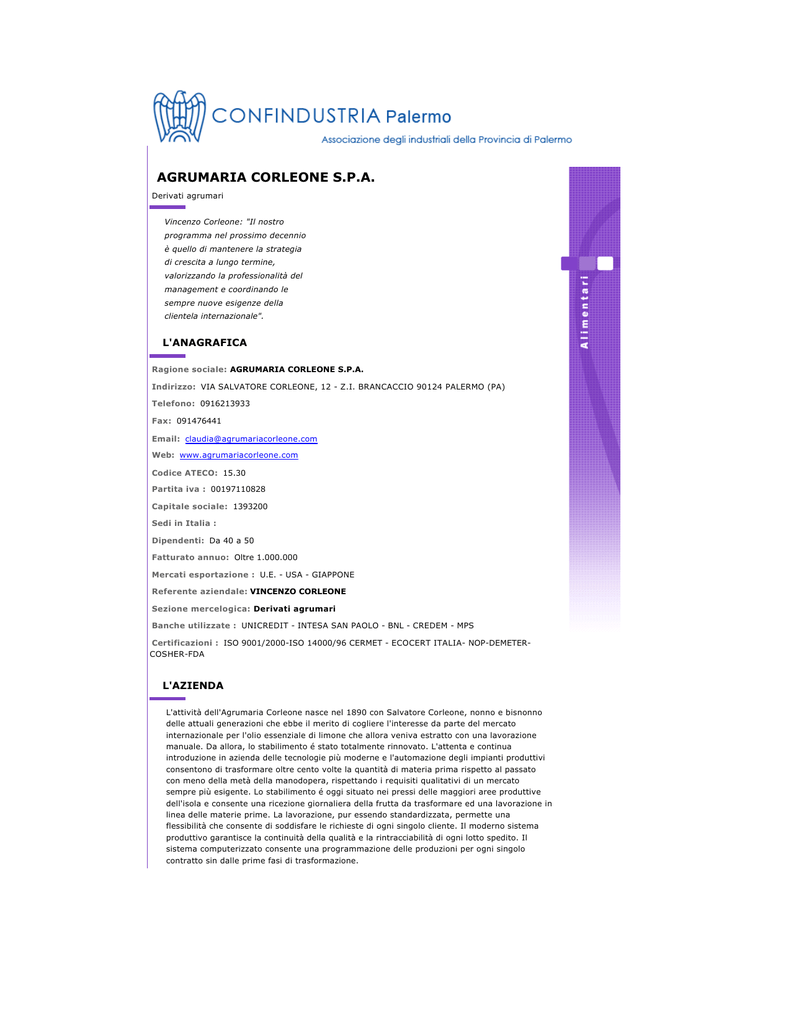 CONFINDUSTRIA Palermo
Associazione degli industriali della Provincia di Palermo

AGRUMARIA CORLEONE S.P.A.

Derivati agrumari

Vincenzo Corleone: "Il nostro programma nel prossimo decennio è quello di mantenere la strategia di crescita a lungo termine, valorizzando la professionalità del management e coordinando le sempre nuove esigenze della clientela internazionale".

Alimentari

L'ANAGRAFICA

Ragione sociale: AGRUMARIA CORLEONE S.P.A.

Indirizzo: VIA SALVATORE CORLEONE, 12 - Z.I. BRANCACCIO 90124 PALERMO (PA)

Telefono: 0916213933

Fax: 091476441

Email: claudia@agrumariacorleone.com

Web: www.agrumariacorleone.com

Codice ATECO: 15.30

Partita iva : 00197110828

Capitale sociale: 1393200

Sedi in Italia :

Dipendenti: Da 40 a 50

Fatturato annuo: Oltre 1.000.000

Mercati esportazione : U.E. - USA - GIAPPONE

Referente aziendale: VINCENZO CORLEONE

Sezione mercelogica: Derivati agrumari

Banche utilizzate : UNICREDIT - INTESA SAN PAOLO - BNL - CREDEM - MPS

Certificazioni : ISO 9001/2000-ISO 14000/96 CERMET - ECOCERT ITALIA- NOP-DEMETER-COSHER-FDA

L'AZIENDA

L'attività dell'Agrumaria Corleone nasce nel 1890 con Salvatore Corleone, nonno e bisnonno delle attuali generazioni che ebbe il merito di cogliere l'interesse da parte del mercato internazionale per l'olio essenziale di limone che allora veniva estratto con una lavorazione manuale. Da allora, lo stabilimento é stato totalmente rinnovato. L'attenta e continua introduzione in azienda delle tecnologie più moderne e l'automazione degli impianti produttivi consentono di trasformare oltre cento volte la quantità di materia prima rispetto al passato con meno della metà della manodopera, rispettando i requisiti qualitativi di un mercato sempre più esigente. Lo stabilimento é oggi situato nei pressi delle maggiori aree produttive dell'isola e consente una ricezione giornaliera della frutta da trasformare ed una lavorazione in linea delle materie prime. La lavorazione, pur essendo standardizzata, permette una flessibilità che consente di soddisfare le richieste di ogni singolo cliente. Il moderno sistema produttivo garantisce la continuità della qualità e la rintracciabilità di ogni lotto spedito. Il sistema computerizzato consente una programmazione delle produzioni per ogni singolo contratto sin dalle prime fasi di trasformazione.